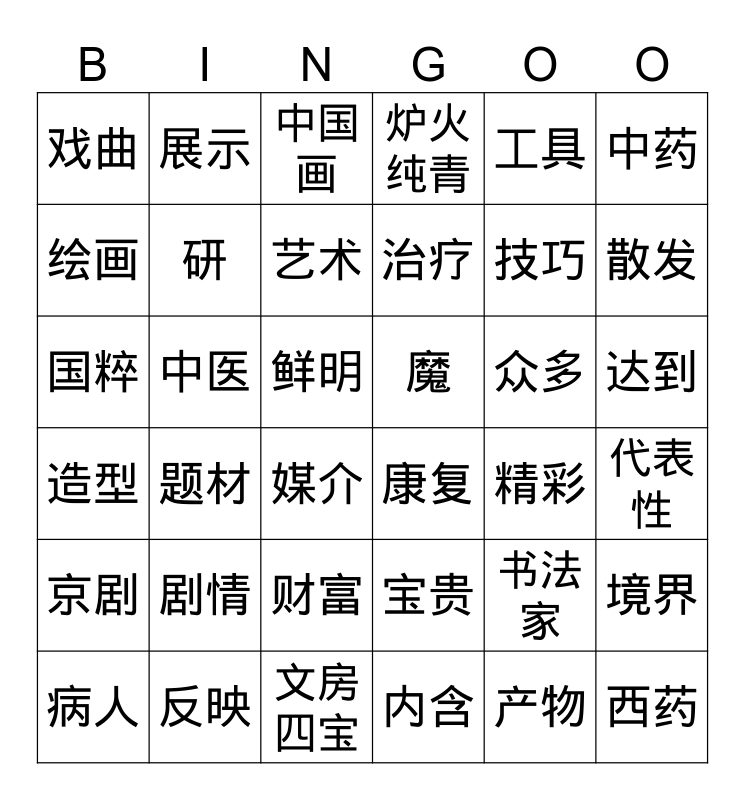 | B | I | N | G | O | O |
|---|---|---|---|---|---|
| 戏曲 | 展示 | 中国画 | 炉火纯青 | 工具 | 中药 |
| 绘画 | 研 | 艺术 | 治疗 | 技巧 | 散发 |
| 国粹 | 中医 | 鲜明 | 魔 | 众多 | 达到 |
| 造型 | 题材 | 媒介 | 康复 | 精彩 | 代表性 |
| 京剧 | 剧情 | 财富 | 宝贵 | 书法家 | 境界 |
| 病人 | 反映 | 文房四宝 | 内含 | 产物 | 西药 |